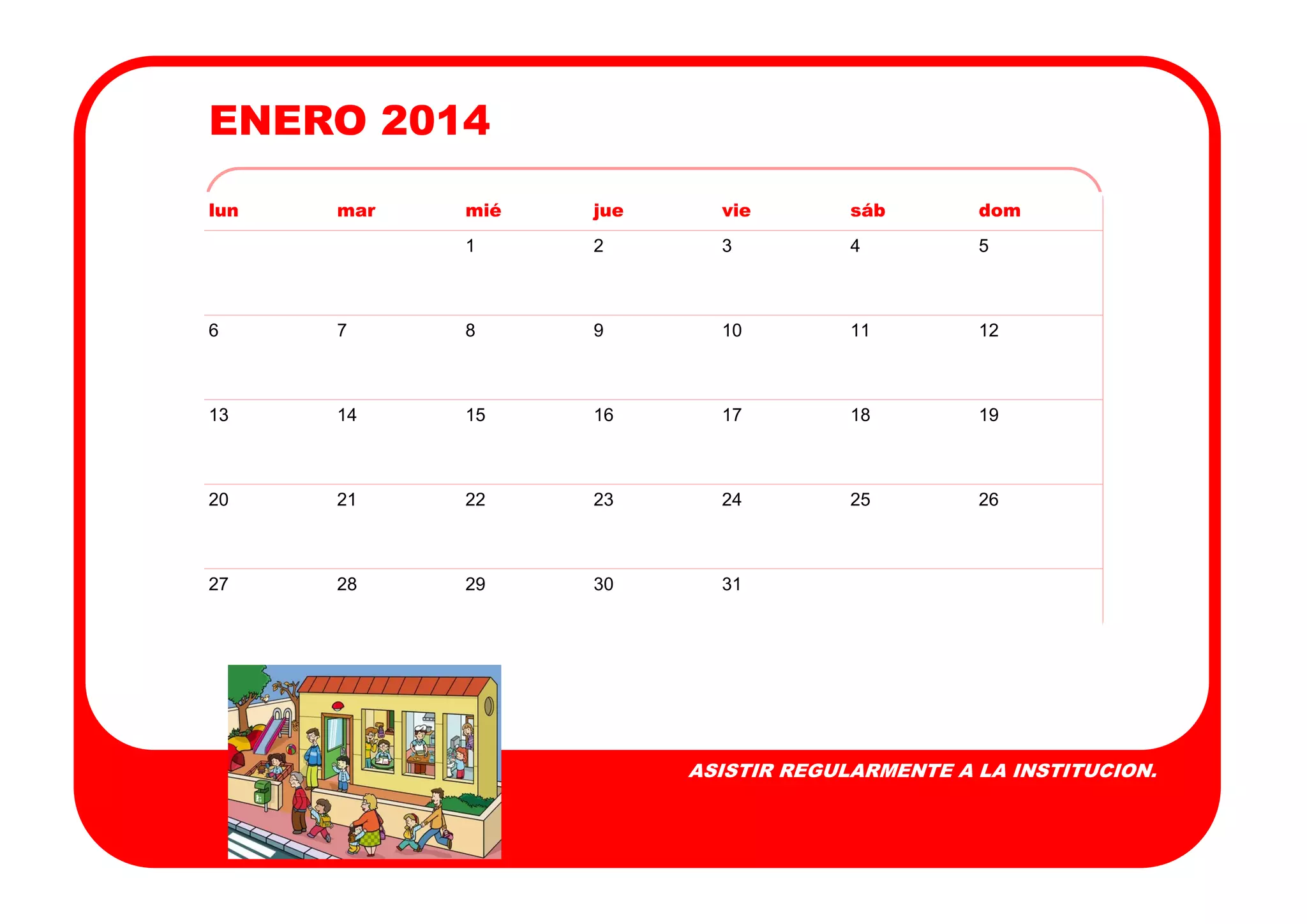 ENERO 2014

| lun | mar | mié | jue | vie | sáb | dom |
|---|---|---|---|---|---|---|
| | | 1 | 2 | 3 | 4 | 5 |
| 6 | 7 | 8 | 9 | 10 | 11 | 12 |
| 13 | 14 | 15 | 16 | 17 | 18 | 19 |
| 20 | 21 | 22 | 23 | 24 | 25 | 26 |
| 27 | 28 | 29 | 30 | 31 | | |

ASISTIR REGULARMENTE A LA INSTITUCION.